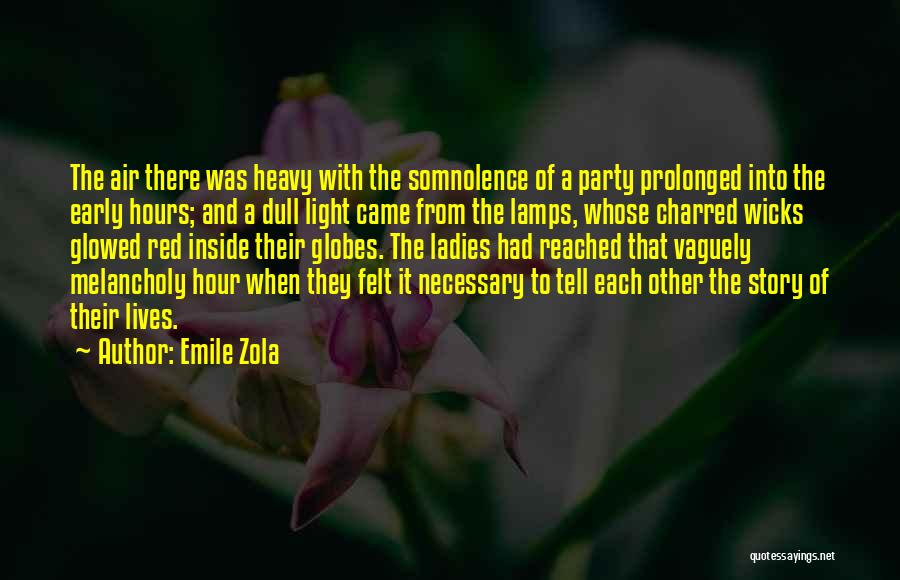 The air there was heavy with the somnolence of a party prolonged into the early hours; and a dull light came from the lamps, whose charred wicks glowed red inside their globes. The ladies had reached that vaguely melancholy hour when they felt it necessary to tell each other the story of their lives.

~ Author: Emile Zola

quotessayings.net